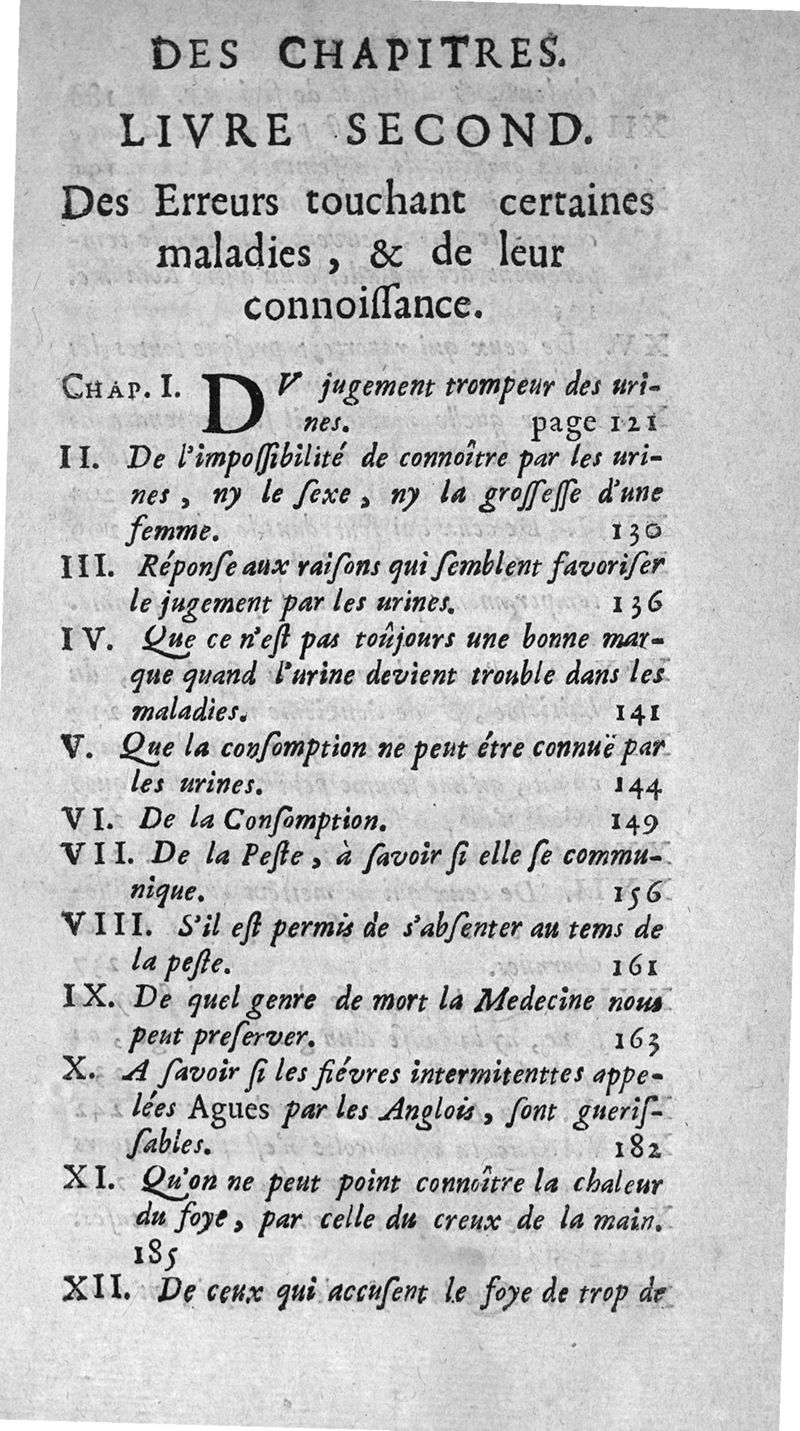 DES CHAPITRES.

LIVRE SECOND.

Des Erreurs touchant certaines maladies, & de leur connoiſſance.

CHAP. I. DV jugement trompeur des urines. page 121

II. De l'impoſſibilité de connoître par les urines, ny le ſexe, ny la groſſeſſe d'une femme. 130

III. Réponſe aux raiſons qui ſemblent favoriſer le jugement par les urines. 136

IV. Que ce n'eſt pas toûjours une bonne marque quand l'urine devient trouble dans les maladies. 141

V. Que la conſomption ne peut étre connuë par les urines. 144

VI. De la Conſomption. 149

VII. De la Peſte, à ſavoir ſi elle ſe communique. 156

VIII. S'il eſt permis de s'abſenter au tems de la peſte. 161

IX. De quel genre de mort la Medecine nous peut preſerver. 163

X. A ſavoir ſi les fiévres intermitenttes appelées Agues par les Anglois, ſont gueriſſables. 182

XI. Qu'on ne peut point connoître la chaleur du foye, par celle du creux de la main. 185

XII. De ceux qui accuſent le foye de trop de